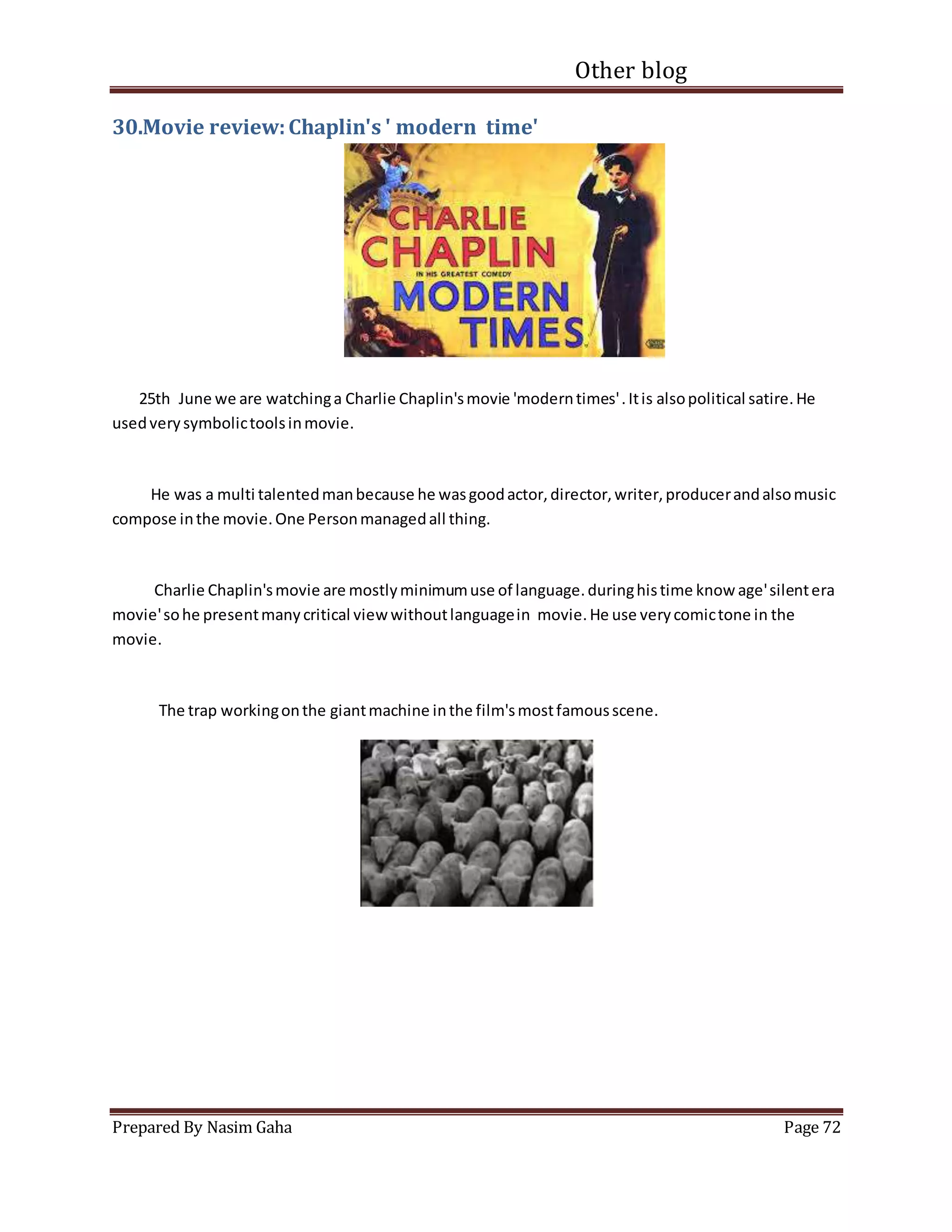 Other blog

30.Movie review: Chaplin's ' modern time'

CHARLIE CHAPLIN
IN HIS GREATEST COMEDY
MODERN TIMES

25th June we are watching a Charlie Chaplin's movie 'modern times' . It is also political satire. He used very symbolic tools in movie.

He was a multi talented man because he was good actor, director, writer, producer and also music compose in the movie. One Person managed all thing.

Charlie Chaplin's movie are mostly minimum use of language. during his time know age' silent era movie' so he present many critical view without language in movie. He use very comic tone in the movie.

The trap working on the giant machine in the film's most famous scene.

Prepared By Nasim Gaha
Page 72